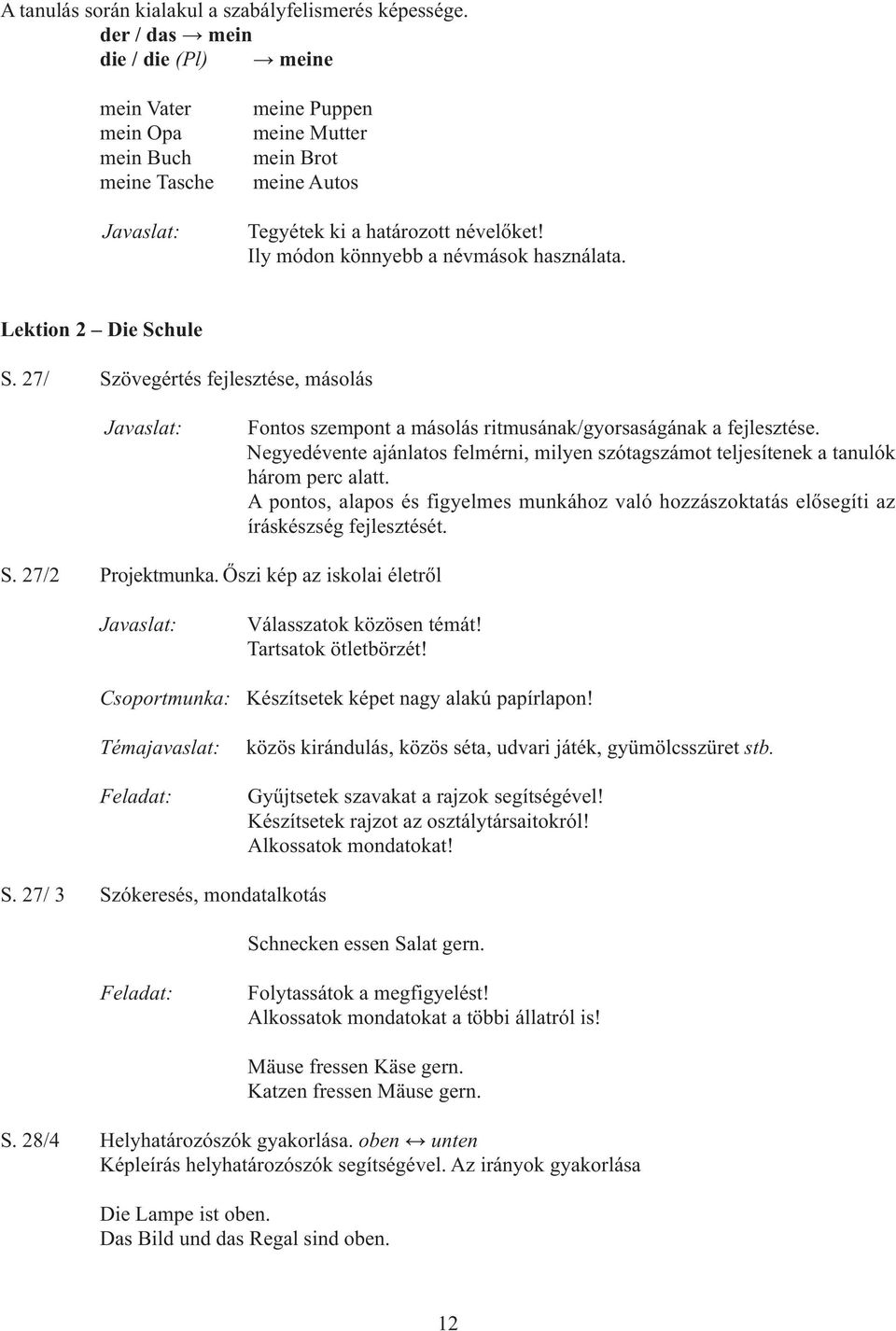 A tanulás során kialakul a szabályfelismerés képessége.
der / das → mein
die / die (Pl) → meine

mein Vater
mein Opa
mein Buch
meine Tasche

meine Puppen
meine Mutter
mein Brot
meine Autos

Javaslat: Tegyétek ki a határozott névelőket! Ily módon könnyebb a névmások használata.

Lektion 2 – Die Schule

S. 27/ Szövegértés fejlesztése, másolás

Javaslat: Fontos szempont a másolás ritmusának/gyorsaságának a fejlesztése. Negyedévente ajánlatos felmérni, milyen szótagszámot teljesítenek a tanulók három perc alatt. A pontos, alapos és figyelmes munkához való hozzászoktatás elősegíti az íráskészség fejlesztését.

S. 27/2 Projektmunka. Őszi kép az iskolai életről

Javaslat: Válasszatok közösen témát! Tartsatok ötletbörzét!

Csoportmunka: Készítsetek képet nagy alakú papírlapon!

Témajavaslat: közös kirándulás, közös séta, udvari játék, gyümölcsszüret stb.

Feladat: Gyűjtsetek szavakat a rajzok segítségével! Készítsetek rajzot az osztálytársaitokról! Alkossatok mondatokat!

S. 27/ 3 Szókeresés, mondatalkotás

Schnecken essen Salat gern.

Feladat: Folytassátok a megfigyelést! Alkossatok mondatokat a többi állatról is!

Mäuse fressen Käse gern.
Katzen fressen Mäuse gern.

S. 28/4 Helyhatározószók gyakorlása. oben ↔ unten
Képleírás helyhatározószók segítségével. Az irányok gyakorlása

Die Lampe ist oben.
Das Bild und das Regal sind oben.

12